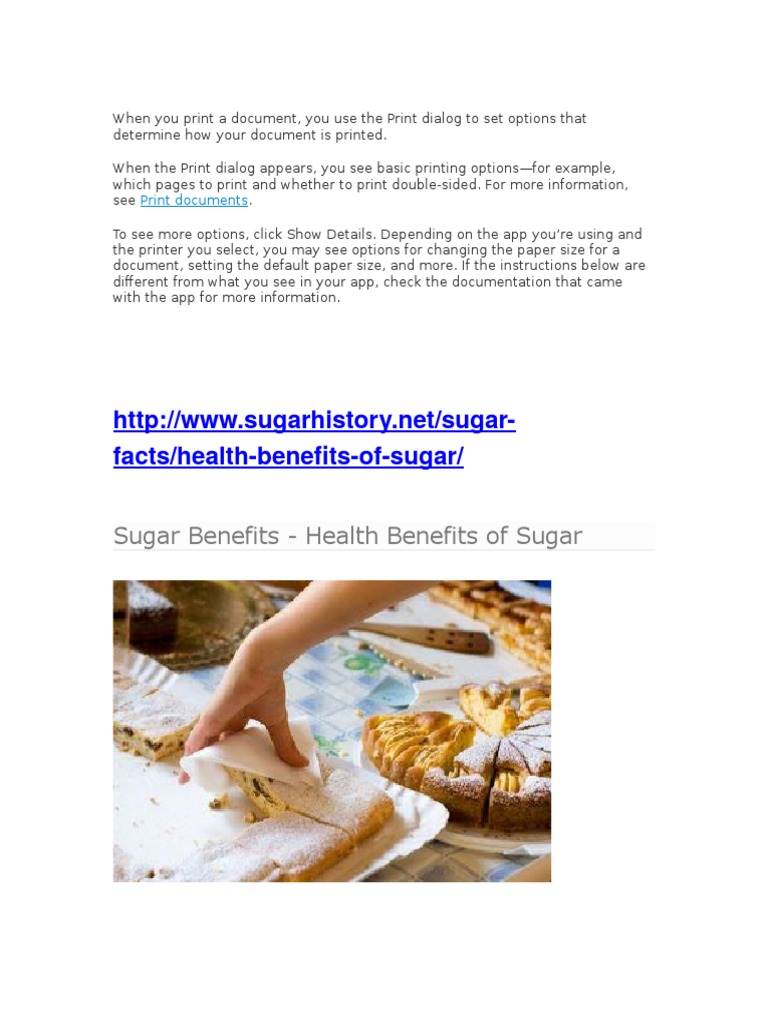 When you print a document, you use the Print dialog to set options that determine how your document is printed.

When the Print dialog appears, you see basic printing options—for example, which pages to print and whether to print double-sided. For more information, see Print documents.

To see more options, click Show Details. Depending on the app you're using and the printer you select, you may see options for changing the paper size for a document, setting the default paper size, and more. If the instructions below are different from what you see in your app, check the documentation that came with the app for more information.

http://www.sugarhistory.net/sugar-facts/health-benefits-of-sugar/

Sugar Benefits - Health Benefits of Sugar